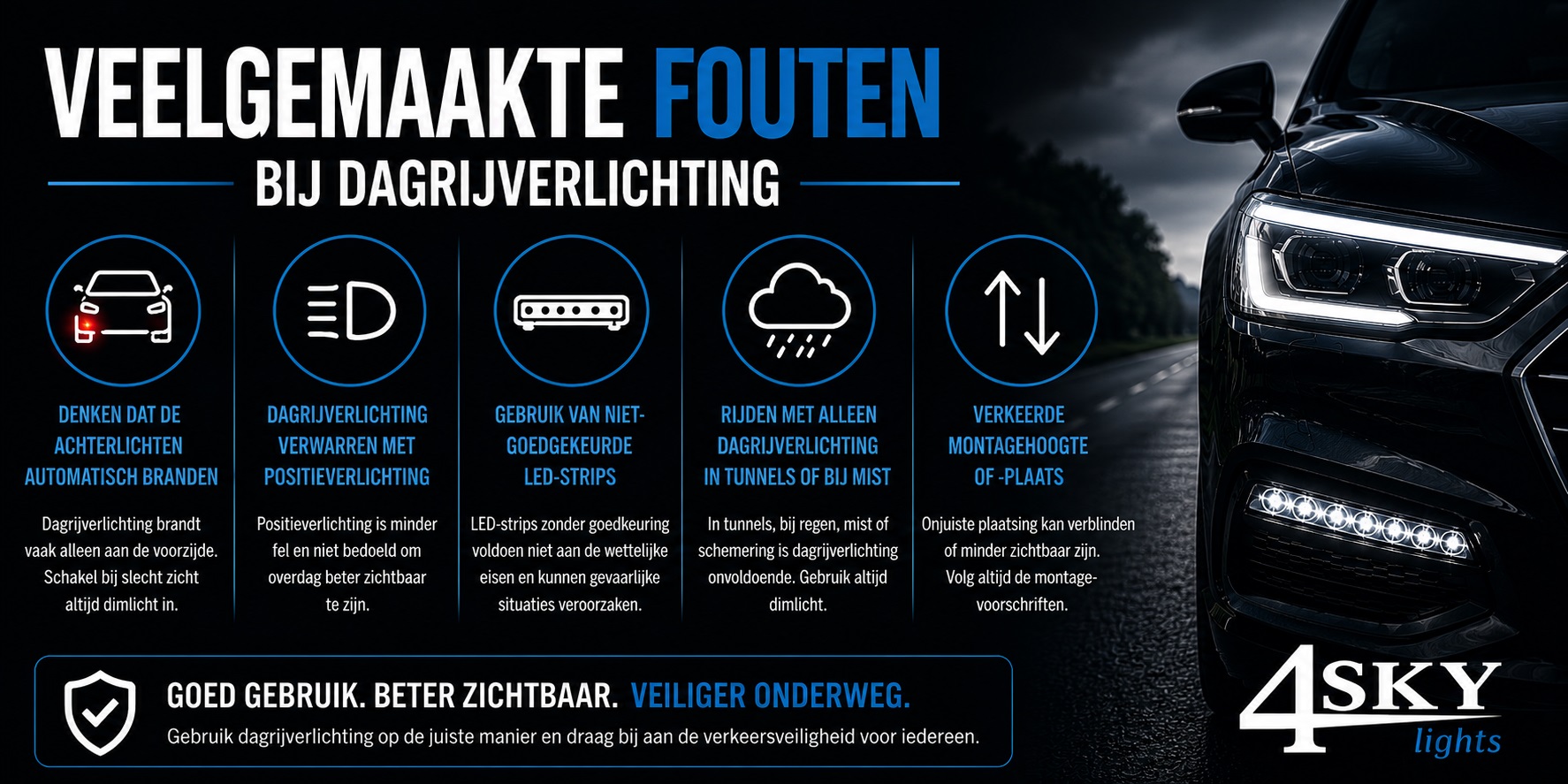 VEELGEMAAKTE FOUTEN
BIJ DAGRIJVERLICHTING

DENKEN DAT DE ACHTERLICHTEN AUTOMATISCH BRANDEN

Dagrijverlichting brandt vaak alleen aan de voorzijde. Schakel bij slecht zicht altijd dimlicht in.

DAGRIJVERLICHTING VERWARREN MET POSITIEVERLICHTING

Positieverlichting is minder fel en niet bedoeld om overdag beter zichtbaar te zijn.

GEBRUIK VAN NIET-GOEDGEKEURDE LED-STRIPS

LED-strips zonder goedkeuring voldoen niet aan de wettelijke eisen en kunnen gevaarlijke situaties veroorzaken.

RIJDEN MET ALLEEN DAGRIJVERLICHTING IN TUNNELS OF BIJ MIST

In tunnels, bij regen, mist of schemering is dagrijverlichting onvoldoende. Gebruik altijd dimlicht.

VERKEERDE MONTAGEHOOGTE OF -PLAATS

Onjuiste plaatsing kan verblinden of minder zichtbaar zijn. Volg altijd de montagevoorschriften.

GOED GEBRUIK. BETER ZICHTBAAR. VEILIGER ONDERWEG.
Gebruik dagrijverlichting op de juiste manier en draag bij aan de verkeersveiligheid voor iedereen.

4SKY lights